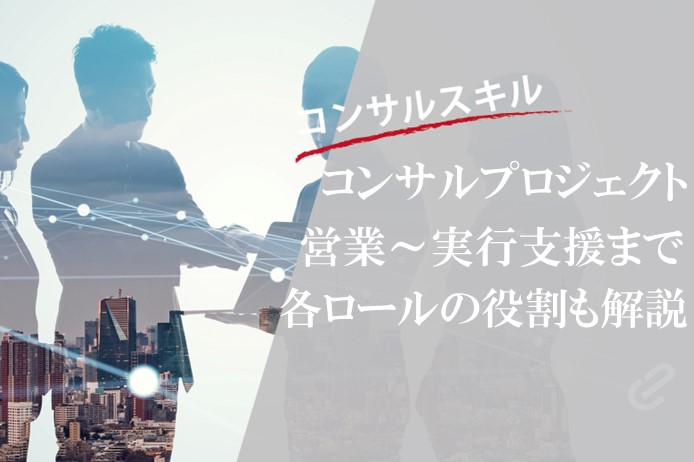 コンサルスキル

コンサルプロジェクト
営業～実行支援まで
各ロールの役割も解説